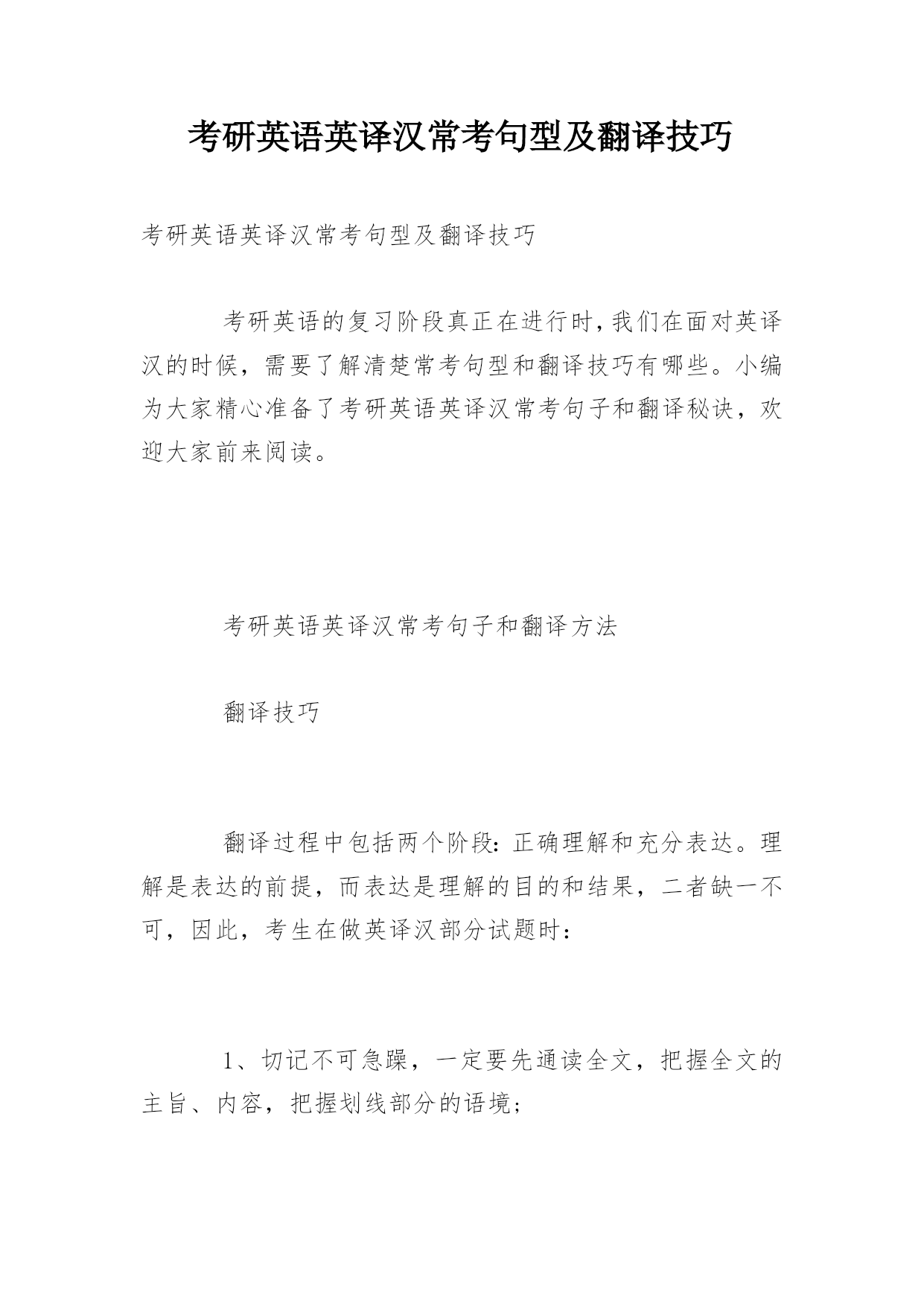 考研英语英译汉常考句型及翻译技巧

考研英语英译汉常考句型及翻译技巧

考研英语的复习阶段真正在进行时,我们在面对英译汉的时候，需要了解清楚常考句型和翻译技巧有哪些。小编为大家精心准备了考研英语英译汉常考句子和翻译秘诀，欢迎大家前来阅读。

考研英语英译汉常考句子和翻译方法

翻译技巧

翻译过程中包括两个阶段：正确理解和充分表达。理解是表达的前提，而表达是理解的目的和结果，二者缺一不可，因此，考生在做英译汉部分试题时：

1、切记不可急躁，一定要先通读全文，把握全文的主旨、内容，把握划线部分的语境；